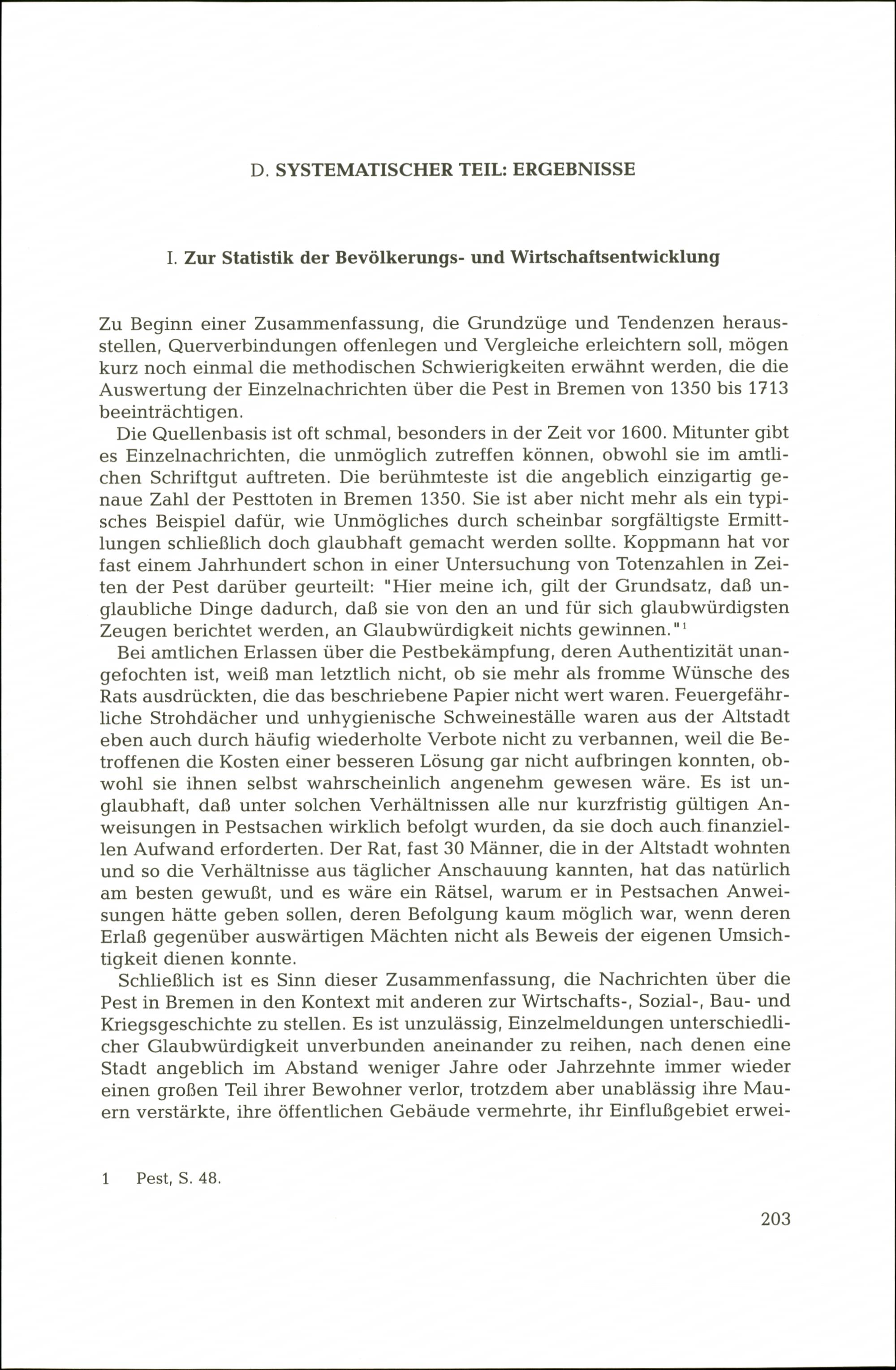 D. SYSTEMATISCHER TEIL: ERGEBNISSE

I. Zur Statistik der Bevölkerungs- und Wirtschaftsentwicklung

Zu Beginn einer Zusammenfassung, die Grundzüge und Tendenzen herausstellen, Querverbindungen offenlegen und Vergleiche erleichtern soll, mögen kurz noch einmal die methodischen Schwierigkeiten erwähnt werden, die die Auswertung der Einzelnachrichten über die Pest in Bremen von 1350 bis 1713 beeinträchtigen.

Die Quellenbasis ist oft schmal, besonders in der Zeit vor 1600. Mitunter gibt es Einzelnachrichten, die unmöglich zutreffen können, obwohl sie im amtlichen Schriftgut auftreten. Die berühmteste ist die angeblich einzigartig genaue Zahl der Pesttoten in Bremen 1350. Sie ist aber nicht mehr als ein typisches Beispiel dafür, wie Unmögliches durch scheinbar sorgfältigste Ermittlungen schließlich doch glaubhaft gemacht werden sollte. Koppmann hat vor fast einem Jahrhundert schon in einer Untersuchung von Totenzahlen in Zeiten der Pest darüber geurteilt: "Hier meine ich, gilt der Grundsatz, daß unglaubliche Dinge dadurch, daß sie von den an und für sich glaubwürdigsten Zeugen berichtet werden, an Glaubwürdigkeit nichts gewinnen."$^1$

Bei amtlichen Erlassen über die Pestbekämpfung, deren Authentizität unangefochten ist, weiß man letztlich nicht, ob sie mehr als fromme Wünsche des Rats ausdrückten, die das beschriebene Papier nicht wert waren. Feuergefährliche Strohdächer und unhygienische Schweineställe waren aus der Altstadt eben auch durch häufig wiederholte Verbote nicht zu verbannen, weil die Betroffenen die Kosten einer besseren Lösung gar nicht aufbringen konnten, obwohl sie ihnen selbst wahrscheinlich angenehm gewesen wäre. Es ist unglaubhaft, daß unter solchen Verhältnissen alle nur kurzfristig gültigen Anweisungen in Pestsachen wirklich befolgt wurden, da sie doch auch finanziellen Aufwand erforderten. Der Rat, fast 30 Männer, die in der Altstadt wohnten und so die Verhältnisse aus täglicher Anschauung kannten, hat das natürlich am besten gewußt, und es wäre ein Rätsel, warum er in Pestsachen Anweisungen hätte geben sollen, deren Befolgung kaum möglich war, wenn deren Erlaß gegenüber auswärtigen Mächten nicht als Beweis der eigenen Umsichtigkeit dienen konnte.

Schließlich ist es Sinn dieser Zusammenfassung, die Nachrichten über die Pest in Bremen in den Kontext mit anderen zur Wirtschafts-, Sozial-, Bau- und Kriegsgeschichte zu stellen. Es ist unzulässig, Einzelmeldungen unterschiedlicher Glaubwürdigkeit unverbunden aneinander zu reihen, nach denen eine Stadt angeblich im Abstand weniger Jahre oder Jahrzehnte immer wieder einen großen Teil ihrer Bewohner verlor, trotzdem aber unablässig ihre Mauern verstärkte, ihre öffentlichen Gebäude vermehrte, ihr Einflußgebiet erwei-

1 Pest, S. 48.

203